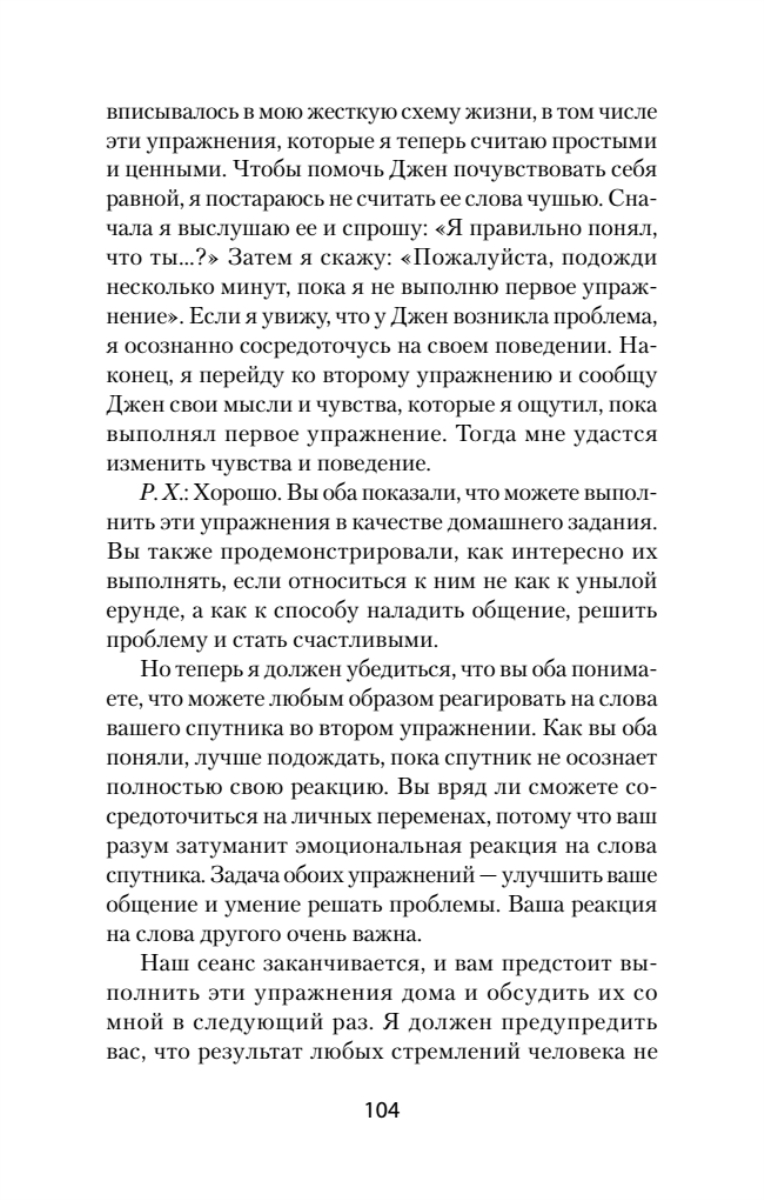 вписывалось в мою жесткую схему жизни, в том числе эти упражнения, которые я теперь считаю простыми и ценными. Чтобы помочь Джен почувствовать себя равной, я постараюсь не считать ее слова чушью. Сначала я выслушаю ее и спрошу: «Я правильно понял, что ты...?» Затем я скажу: «Пожалуйста, подожди несколько минут, пока я не выполню первое упражнение». Если я увижу, что у Джен возникла проблема, я осознанно сосредоточусь на своем поведении. Наконец, я перейду ко второму упражнению и сообщу Джен свои мысли и чувства, которые я ощутил, пока выполнял первое упражнение. Тогда мне удастся изменить чувства и поведение.

Р. Х.: Хорошо. Вы оба показали, что можете выполнить эти упражнения в качестве домашнего задания. Вы также продемонстрировали, как интересно их выполнять, если относиться к ним не как к унылой ерунде, а как к способу наладить общение, решить проблему и стать счастливыми.

Но теперь я должен убедиться, что вы оба понимаете, что можете любым образом реагировать на слова вашего спутника во втором упражнении. Как вы оба поняли, лучше подождать, пока спутник не осознает полностью свою реакцию. Вы вряд ли сможете сосредоточиться на личных переменах, потому что ваш разум затуманит эмоциональная реакция на слова спутника. Задача обоих упражнений — улучшить ваше общение и умение решать проблемы. Ваша реакция на слова другого очень важна.

Наш сеанс заканчивается, и вам предстоит выполнить эти упражнения дома и обсудить их со мной в следующий раз. Я должен предупредить вас, что результат любых стремлений человека не

104